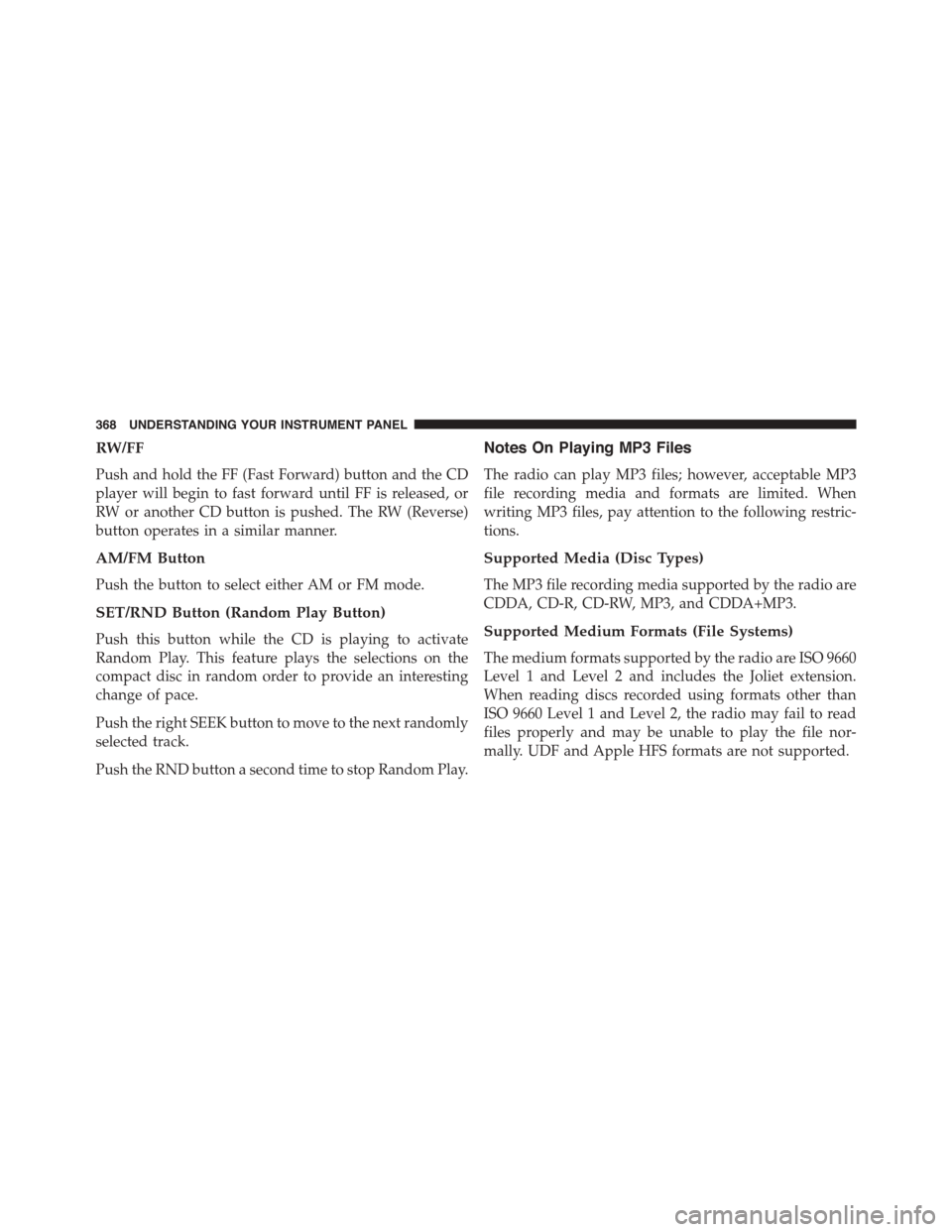 368 UNDERSTANDING YOUR INSTRUMENT PANEL

RW/FF

Push and hold the FF (Fast Forward) button and the CD player will begin to fast forward until FF is released, or RW or another CD button is pushed. The RW (Reverse) button operates in a similar manner.

AM/FM Button

Push the button to select either AM or FM mode.

SET/RND Button (Random Play Button)

Push this button while the CD is playing to activate Random Play. This feature plays the selections on the compact disc in random order to provide an interesting change of pace.

Push the right SEEK button to move to the next randomly selected track.

Push the RND button a second time to stop Random Play.

Notes On Playing MP3 Files

The radio can play MP3 files; however, acceptable MP3 file recording media and formats are limited. When writing MP3 files, pay attention to the following restrictions.

Supported Media (Disc Types)

The MP3 file recording media supported by the radio are CDDA, CD-R, CD-RW, MP3, and CDDA+MP3.

Supported Medium Formats (File Systems)

The medium formats supported by the radio are ISO 9660 Level 1 and Level 2 and includes the Joliet extension. When reading discs recorded using formats other than ISO 9660 Level 1 and Level 2, the radio may fail to read files properly and may be unable to play the file normally. UDF and Apple HFS formats are not supported.

carmanualsonline.info